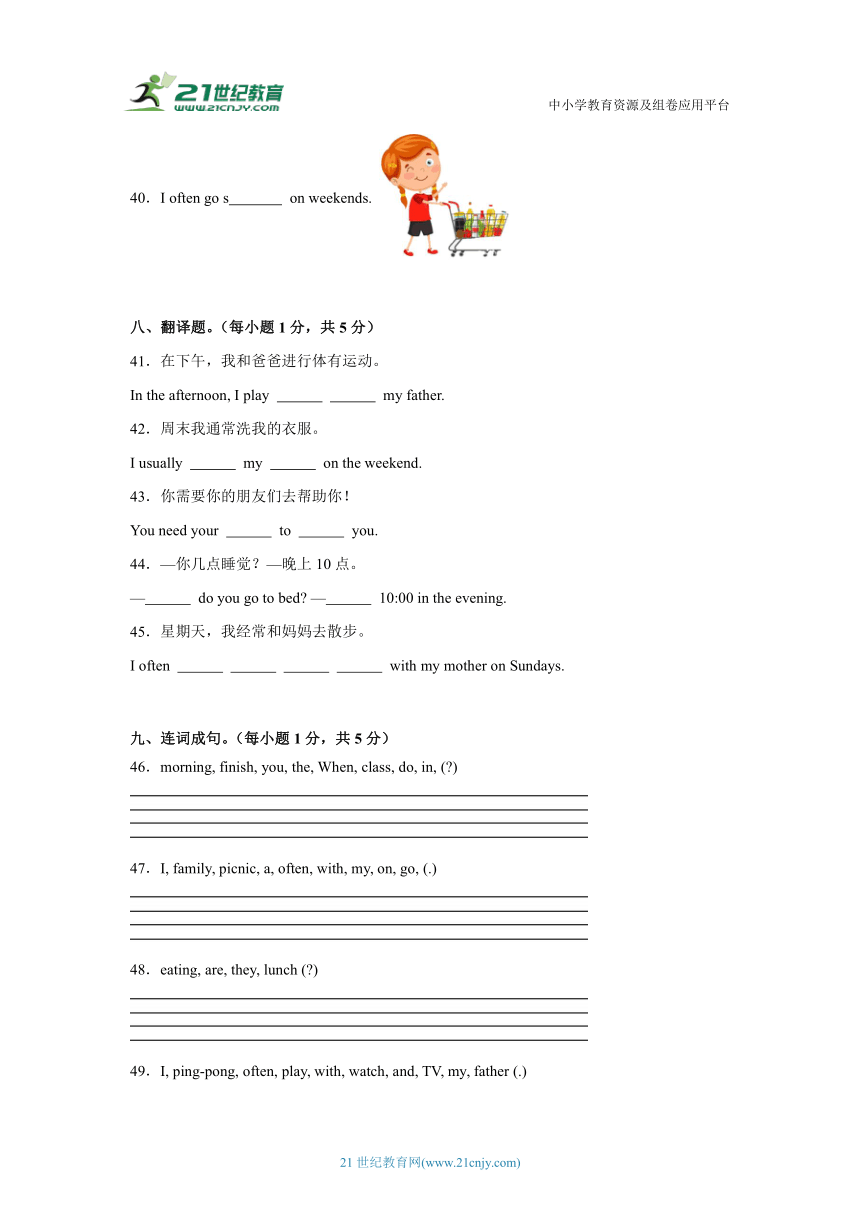 21世纪教育
www.21cnjy.com
中小学教育资源及组卷应用平台

40．I often go s_______ on weekends.

八、翻译题。(每小题 1 分，共 5 分)

41．在下午，我和爸爸进行体育运动。

In the afternoon, I play ______ ______ my father.

42．周末我通常洗我的衣服。

I usually ______ my ______ on the weekend.

43．你需要你的朋友们去帮助你！

You need your ______ to ______ you.

44．—你几点睡觉？—晚上 10 点。

—______ do you go to bed? —______ 10:00 in the evening.

45．星期天，我经常和妈妈去散步。

I often ______ ______ ______ ______ with my mother on Sundays.

九、连词成句。(每小题 1 分，共 5 分)

46．morning, finish, you, the, When, class, do, in, (?)

47．I, family, picnic, a, often, with, my, on, go, (.)

48．eating, are, they, lunch (?)

49．I, ping-pong, often, play, with, watch, and, TV, my, father (.)

21 世纪教育网(www.21cnjy.com)